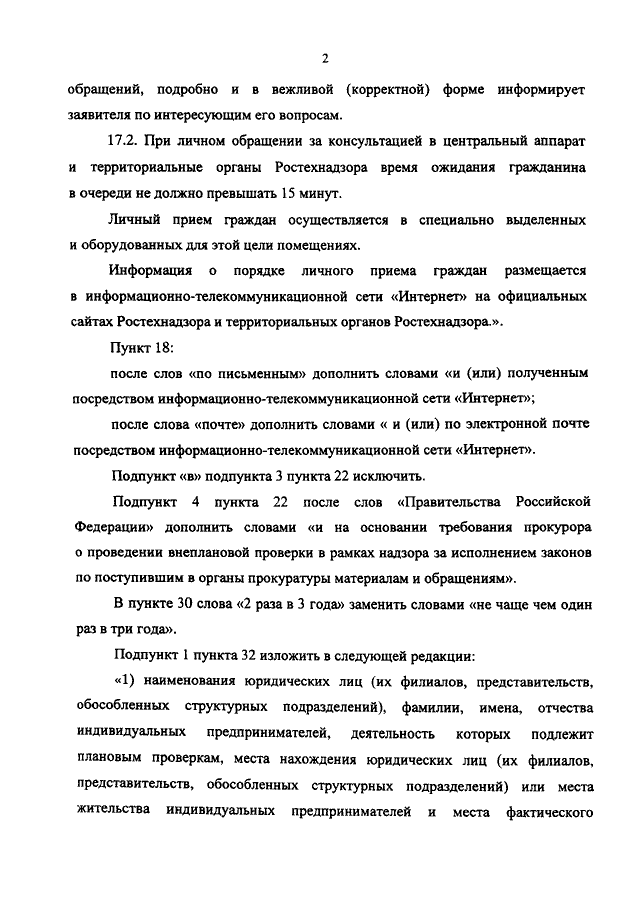 2

обращений, подробно и в вежливой (корректной) форме информирует заявителя по интересующим его вопросам.

17.2. При личном обращении за консультацией в центральный аппарат и территориальные органы Ростехнадзора время ожидания гражданина в очереди не должно превышать 15 минут.

Личный прием граждан осуществляется в специально выделенных и оборудованных для этой цели помещениях.

Информация о порядке личного приема граждан размещается в информационно-телекоммуникационной сети «Интернет» на официальных сайтах Ростехнадзора и территориальных органов Ростехнадзора.».

Пункт 18:

после слов «по письменным» дополнить словами «и (или) полученным посредством информационно-телекоммуникационной сети «Интернет»;

после слова «почте» дополнить словами « и (или) по электронной почте посредством информационно-телекоммуникационной сети «Интернет».

Подпункт «в» подпункта 3 пункта 22 исключить.

Подпункт 4 пункта 22 после слов «Правительства Российской Федерации» дополнить словами «и на основании требования прокурора о проведении внеплановой проверки в рамках надзора за исполнением законов по поступившим в органы прокуратуры материалам и обращениям».

В пункте 30 слова «2 раза в 3 года» заменить словами «не чаще чем один раз в три года».

Подпункт 1 пункта 32 изложить в следующей редакции:

«1) наименования юридических лиц (их филиалов, представительств, обособленных структурных подразделений), фамилии, имена, отчества индивидуальных предпринимателей, деятельность которых подлежит плановым проверкам, места нахождения юридических лиц (их филиалов, представительств, обособленных структурных подразделений) или места жительства индивидуальных предпринимателей и места фактического